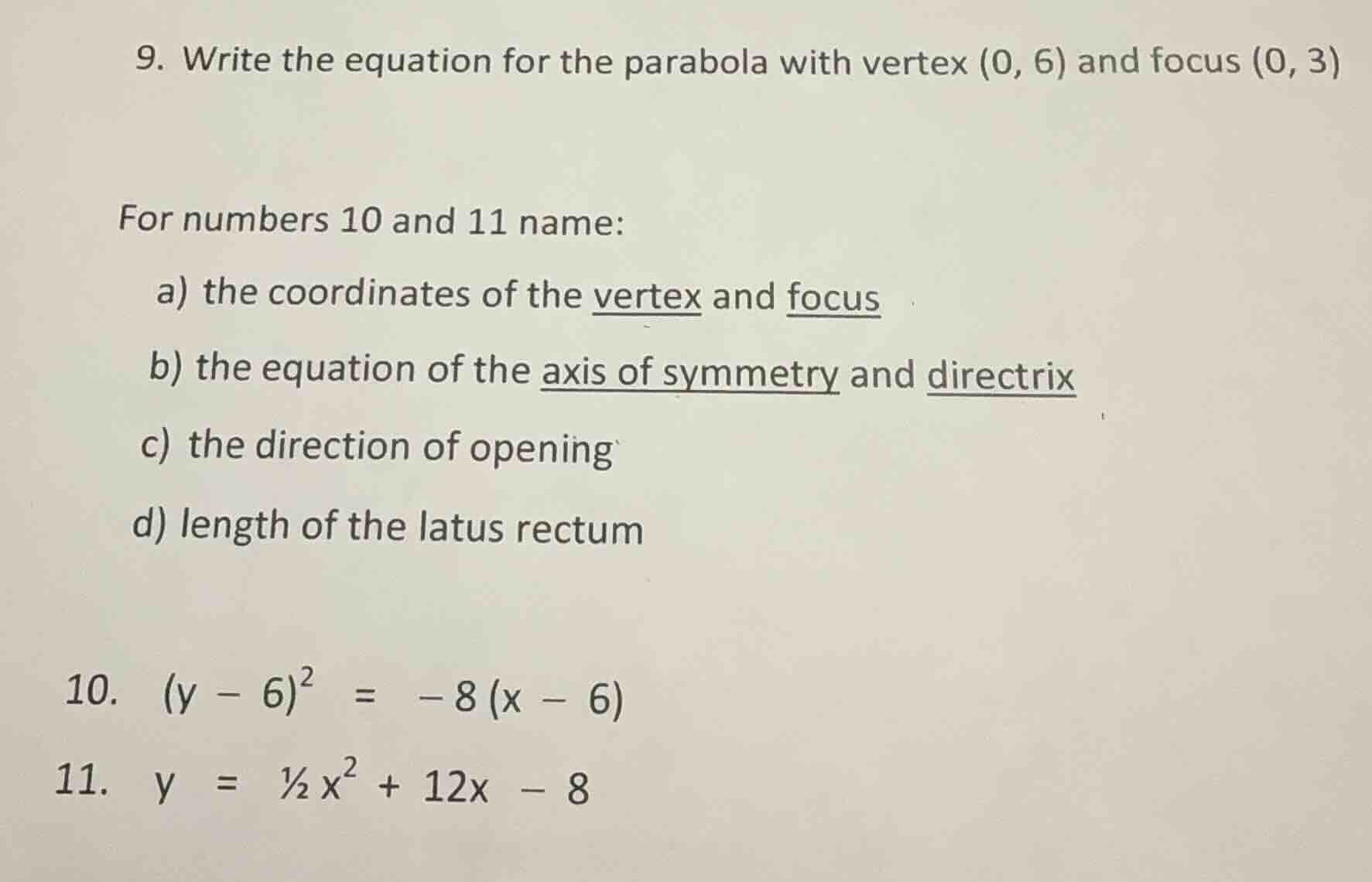 9. Write the equation for the parabola with vertex (0, 6) and focus (0, 3)

For numbers 10 and 11 name:

a) the coordinates of the vertex and focus

b) the equation of the axis of symmetry and directrix

c) the direction of opening

d) length of the latus rectum

10. $(y - 6)^2 = -8(x - 6)$

11. $y = \frac{1}{2}x^2 + 12x - 8$